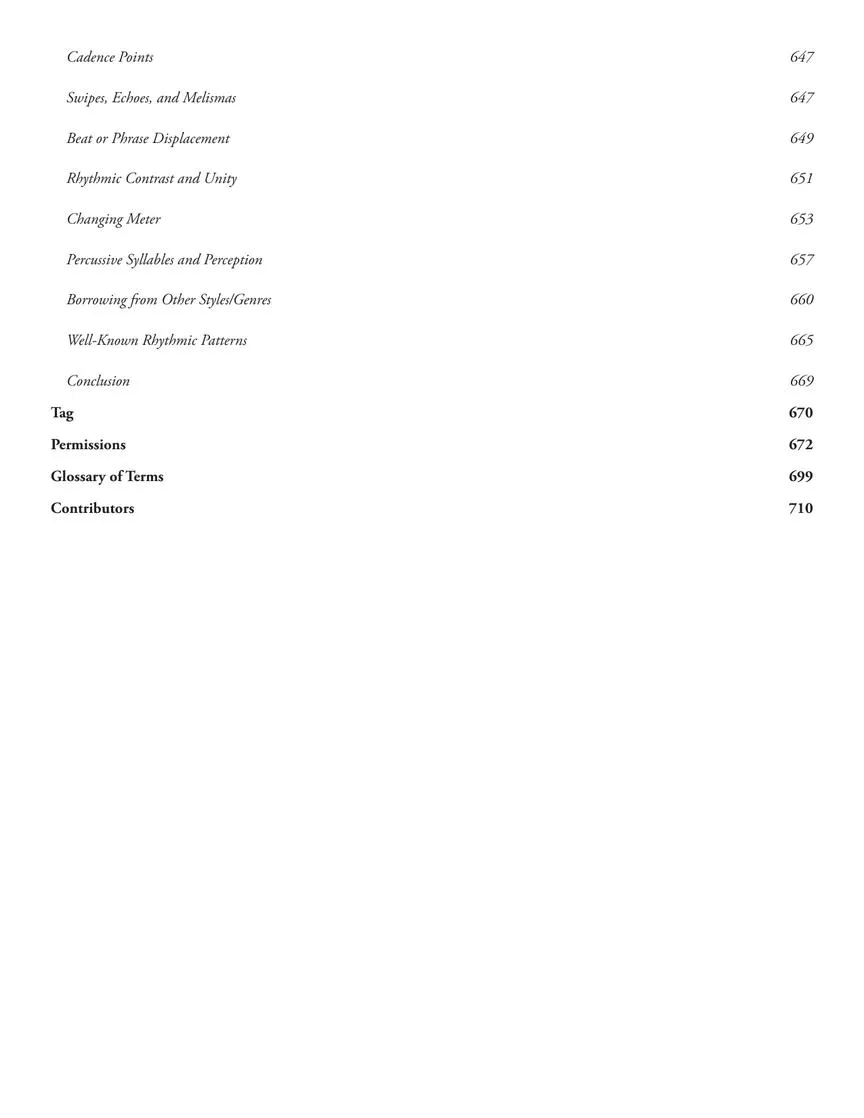 Cadence Points 647

Swipes, Echoes, and Melismas 647

Beat or Phrase Displacement 649

Rhythmic Contrast and Unity 651

Changing Meter 653

Percussive Syllables and Perception 657

Borrowing from Other Styles/Genres 660

Well-Known Rhythmic Patterns 665

Conclusion 669

Tag 670

Permissions 672

Glossary of Terms 699

Contributors 710